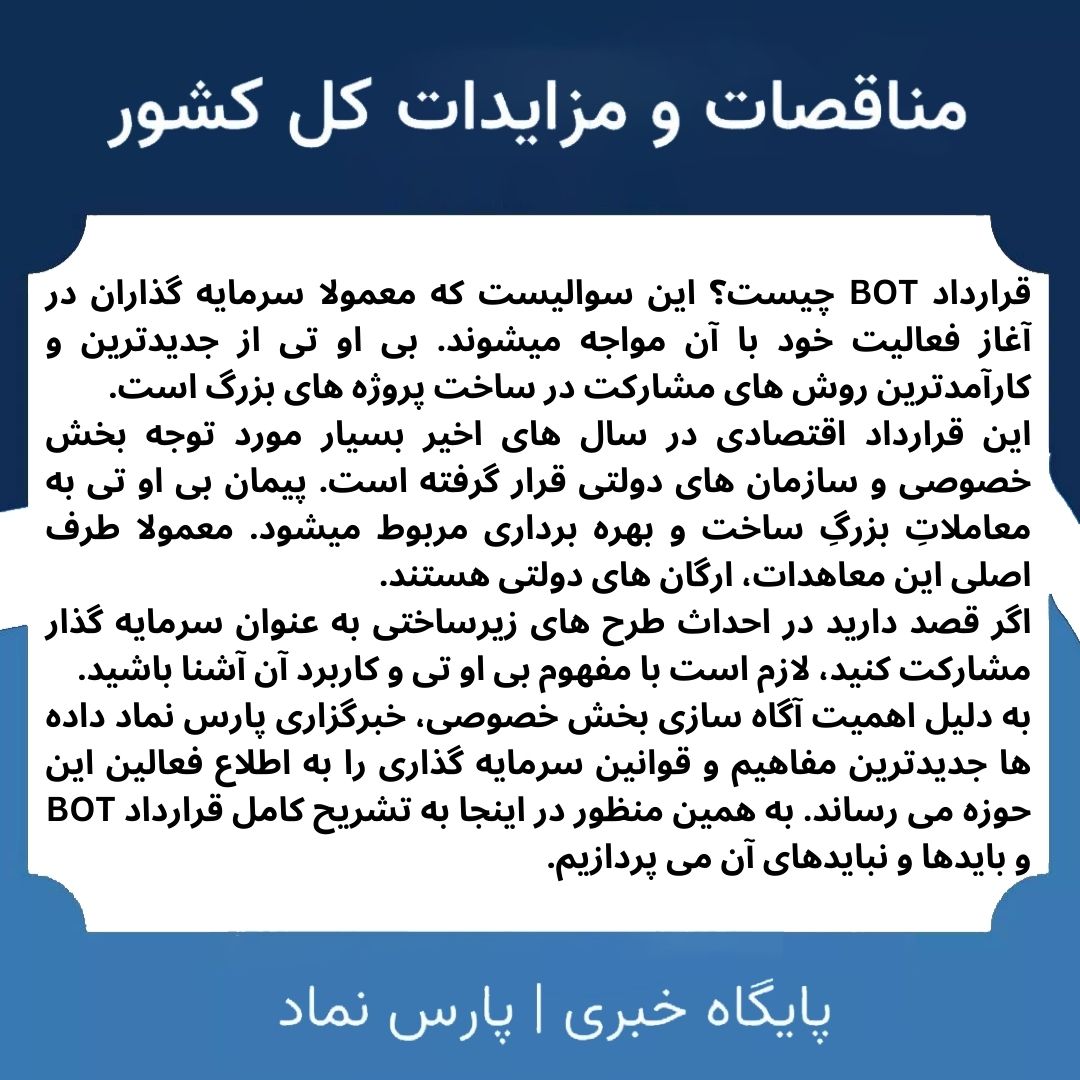 مناقصات و مزایدات کل کشور

قرارداد BOT چیست؟ این سوالیست که معمولا سرمایه گذاران در آغاز فعالیت خود با آن مواجه میشوند. بی او تی از جدیدترین و کارآمدترین روش های مشارکت در ساخت پروژه های بزرگ است.
این قرارداد اقتصادی در سال های اخیر بسیار مورد توجه بخش خصوصی و سازمان های دولتی قرار گرفته است. پیمان بی او تی به معاملاتِ بزرگِ ساخت و بهره برداری مربوط میشود. معمولا طرف اصلی این معاهدات، ارگان های دولتی هستند.
اگر قصد دارید در احداث طرح های زیرساختی به عنوان سرمایه گذار مشارکت کنید، لازم است با مفهوم بی او تی و کاربرد آن آشنا باشید.
به دلیل اهمیت آگاه سازی بخش خصوصی، خبرگزاری پارس نماد داده ها جدیدترین مفاهیم و قوانین سرمایه گذاری را به اطلاع فعالین این حوزه می رساند. به همین منظور در اینجا به تشریح کامل قرارداد BOT و بایدها و نبایدهای آن می پردازیم.

پایگاه خبری | پارس نماد